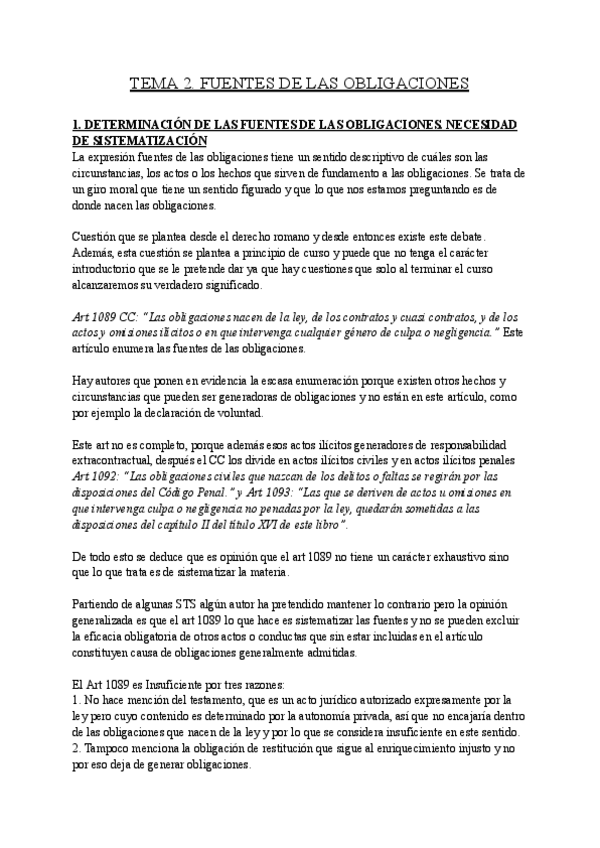 TEMA 2. FUENTES DE LAS OBLIGACIONES

1. DETERMINACIÓN DE LAS FUENTES DE LAS OBLIGACIONES. NECESIDAD DE SISTEMATIZACIÓN
La expresión fuentes de las obligaciones tiene un sentido descriptivo de cuáles son las circunstancias, los actos o los hechos que sirven de fundamento a las obligaciones. Se trata de un giro moral que tiene un sentido figurado y que lo que nos estamos preguntando es de donde nacen las obligaciones.

Cuestión que se plantea desde el derecho romano y desde entonces existe este debate. Además, esta cuestión se plantea a principio de curso y puede que no tenga el carácter introductorio que se le pretende dar ya que hay cuestiones que solo al terminar el curso alcanzaremos su verdadero significado.

Art 1089 CC: "Las obligaciones nacen de la ley, de los contratos y cuasi contratos, y de los actos y omisiones ilícitos o en que intervenga cualquier género de culpa o negligencia." Este artículo enumera las fuentes de las obligaciones.

Hay autores que ponen en evidencia la escasa enumeración porque existen otros hechos y circunstancias que pueden ser generadoras de obligaciones y no están en este artículo, como por ejemplo la declaración de voluntad.

Este art no es completo, porque además esos actos ilícitos generadores de responsabilidad extracontractual, después el CC los divide en actos ilícitos civiles y en actos ilícitos penales Art 1092: "Las obligaciones civiles que nazcan de los delitos o faltas se regirán por las disposiciones del Código Penal." y Art 1093: "Las que se deriven de actos u omisiones en que intervenga culpa o negligencia no penadas por la ley, quedarán sometidas a las disposiciones del capítulo II del título XVI de este libro".

De todo esto se deduce que es opinión que el art 1089 no tiene un carácter exhaustivo sino que lo que trata es de sistematizar la materia.

Partiendo de algunas STS algún autor ha pretendido mantener lo contrario pero la opinión generalizada es que el art 1089 lo que hace es sistematizar las fuentes y no se pueden excluir la eficacia obligatoria de otros actos o conductas que sin estar incluidas en el artículo constituyen causa de obligaciones generalmente admitidas.

El Art 1089 es Insuficiente por tres razones:
1. No hace mención del testamento, que es un acto jurídico autorizado expresamente por la ley pero cuyo contenido es determinado por la autonomía privada, así que no encajaría dentro de las obligaciones que nacen de la ley y por lo que se considera insuficiente en este sentido.
2. Tampoco menciona la obligación de restitución que sigue al enriquecimiento injusto y no por eso deja de generar obligaciones.